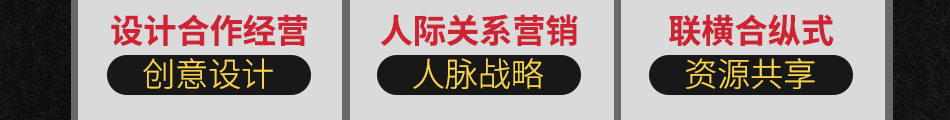 设计合作经营

创意设计

人际关系营销

人脉战略

联横合纵式

资源共享